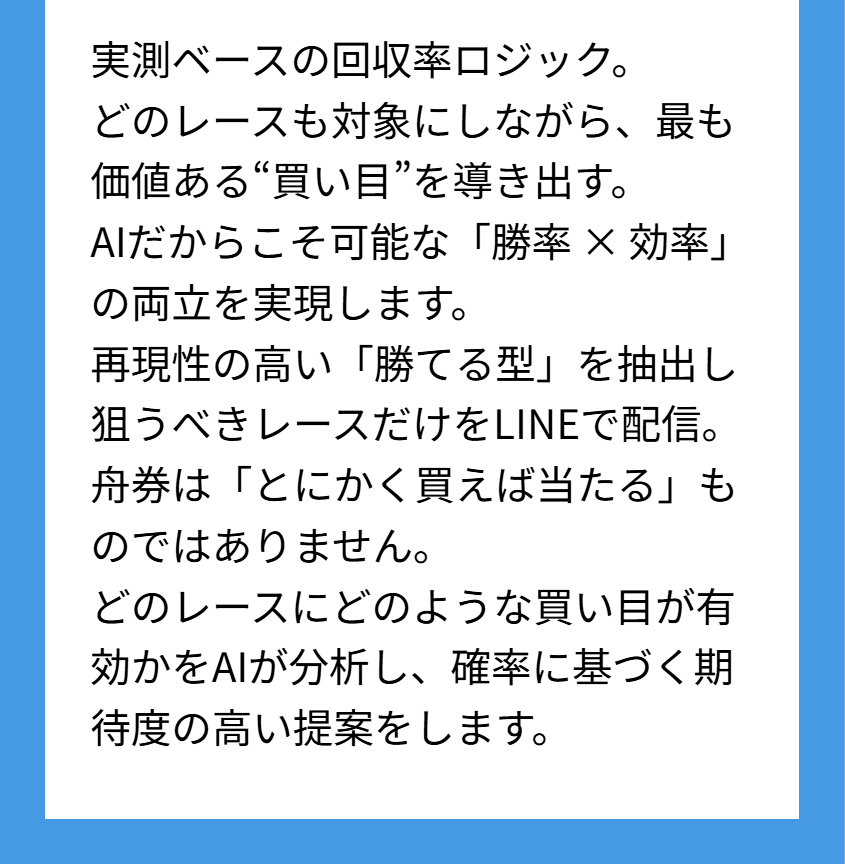 実測ベースの回収率ロジック。
どのレースも対象にしながら、最も価値ある“買い目”を導き出す。
AIだからこそ可能な「勝率 × 効率」の両立を実現します。
再現性の高い「勝てる型」を抽出し狙うべきレースだけをLINEで配信。
舟券は「とにかく買えば当たる」ものではありません。
どのレースにどのような買い目が有効かをAIが分析し、確率に基づく期待度の高い提案をします。